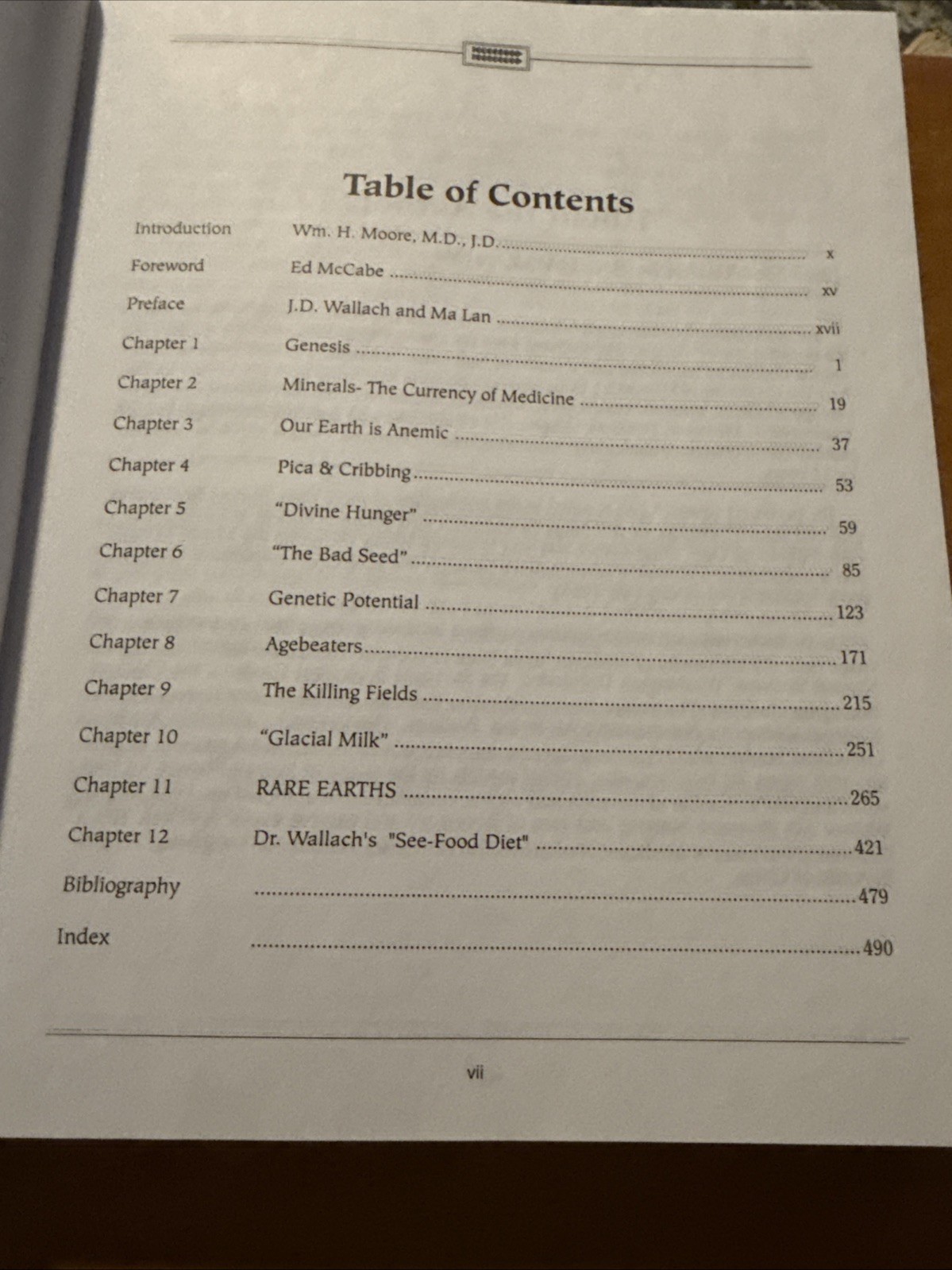 Table of Contents

Introduction Wm. H. Moore, M.D., J.D. x

Foreword Ed McCabe xv

Preface J.D. Wallach and Ma Lan xvii

Chapter 1 Genesis 1

Chapter 2 Minerals- The Currency of Medicine 19

Chapter 3 Our Earth is Anemic 37

Chapter 4 Pica & Cribbing 53

Chapter 5 "Divine Hunger" 59

Chapter 6 "The Bad Seed" 85

Chapter 7 Genetic Potential 123

Chapter 8 Agebeaters 171

Chapter 9 The Killing Fields 215

Chapter 10 "Glacial Milk" 251

Chapter 11 RARE EARTHS 265

Chapter 12 Dr. Wallach's "See-Food Diet" 421

Bibliography 479

Index 490

vii